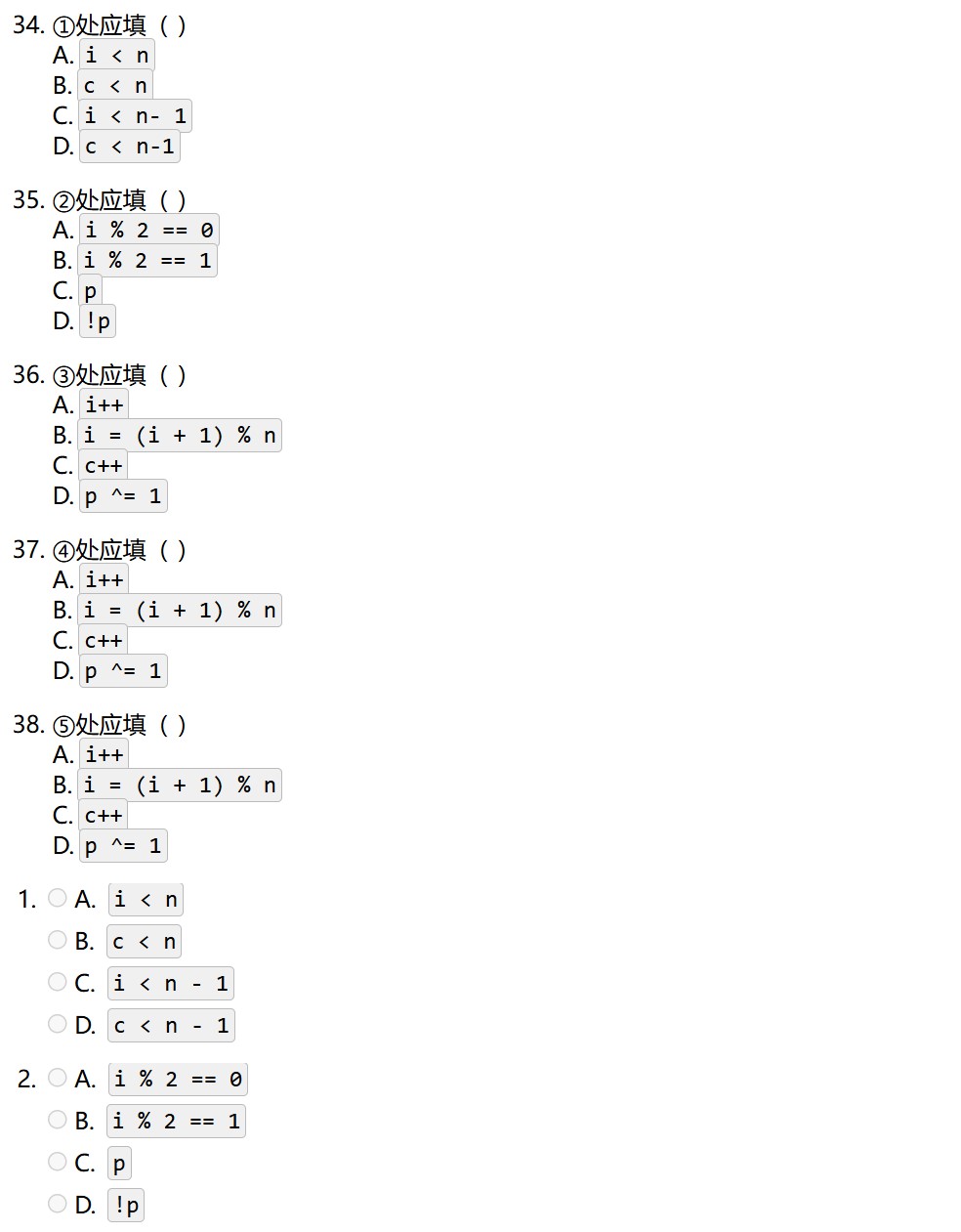 34. ①处应填（ ）
A. i < n
B. c < n
C. i < n- 1
D. c < n-1

35. ②处应填（ ）
A. i % 2 == 0
B. i % 2 == 1
C. p
D. !p

36. ③处应填（ ）
A. i++
B. i = (i + 1) % n
C. c++
D. p ^= 1

37. ④处应填（ ）
A. i++
B. i = (i + 1) % n
C. c++
D. p ^= 1

38. ⑤处应填（ ）
A. i++
B. i = (i + 1) % n
C. c++
D. p ^= 1

1. A. i < n
B. c < n
C. i < n - 1
D. c < n - 1

2. A. i % 2 == 0
B. i % 2 == 1
C. p
D. !p